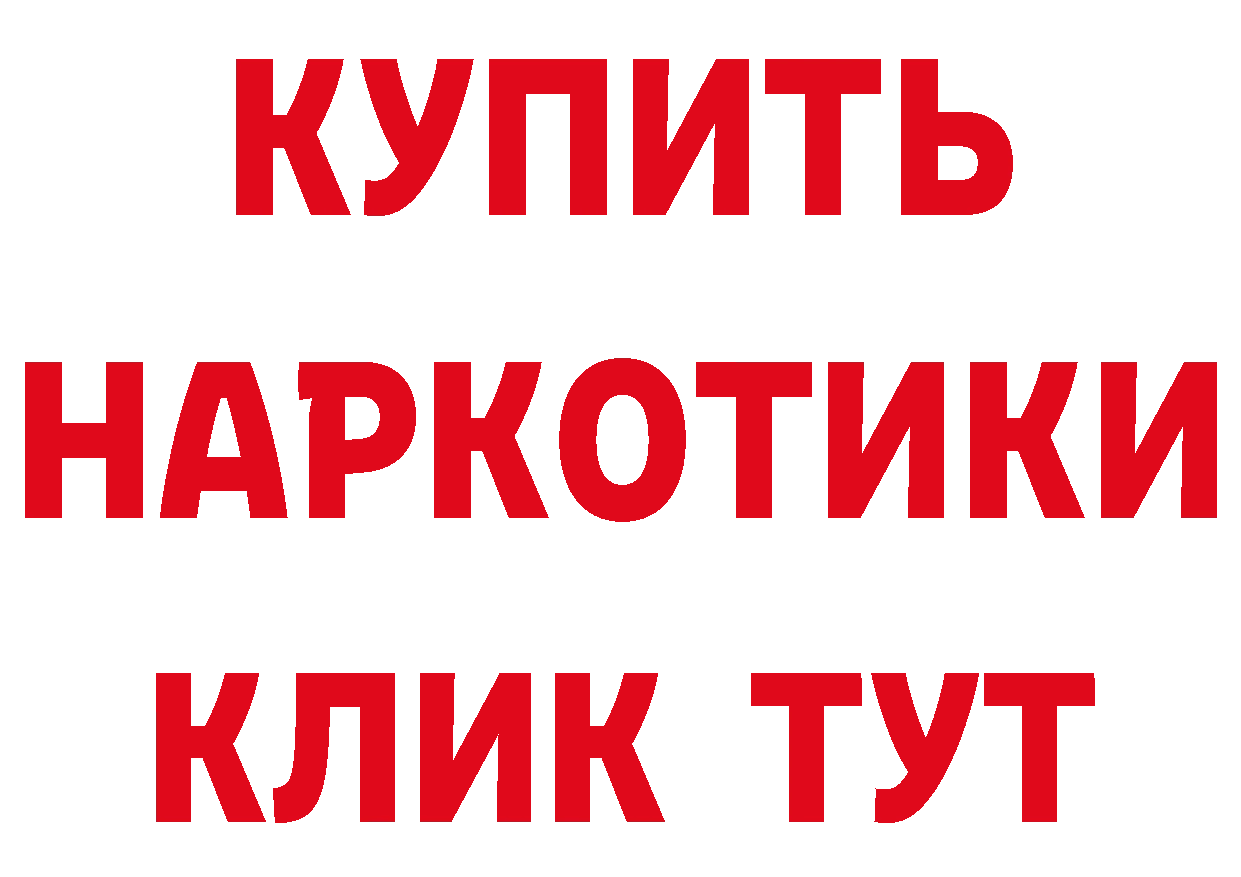 КУПИТЬ
НАРКОТИКИ
КЛИК ТУТ